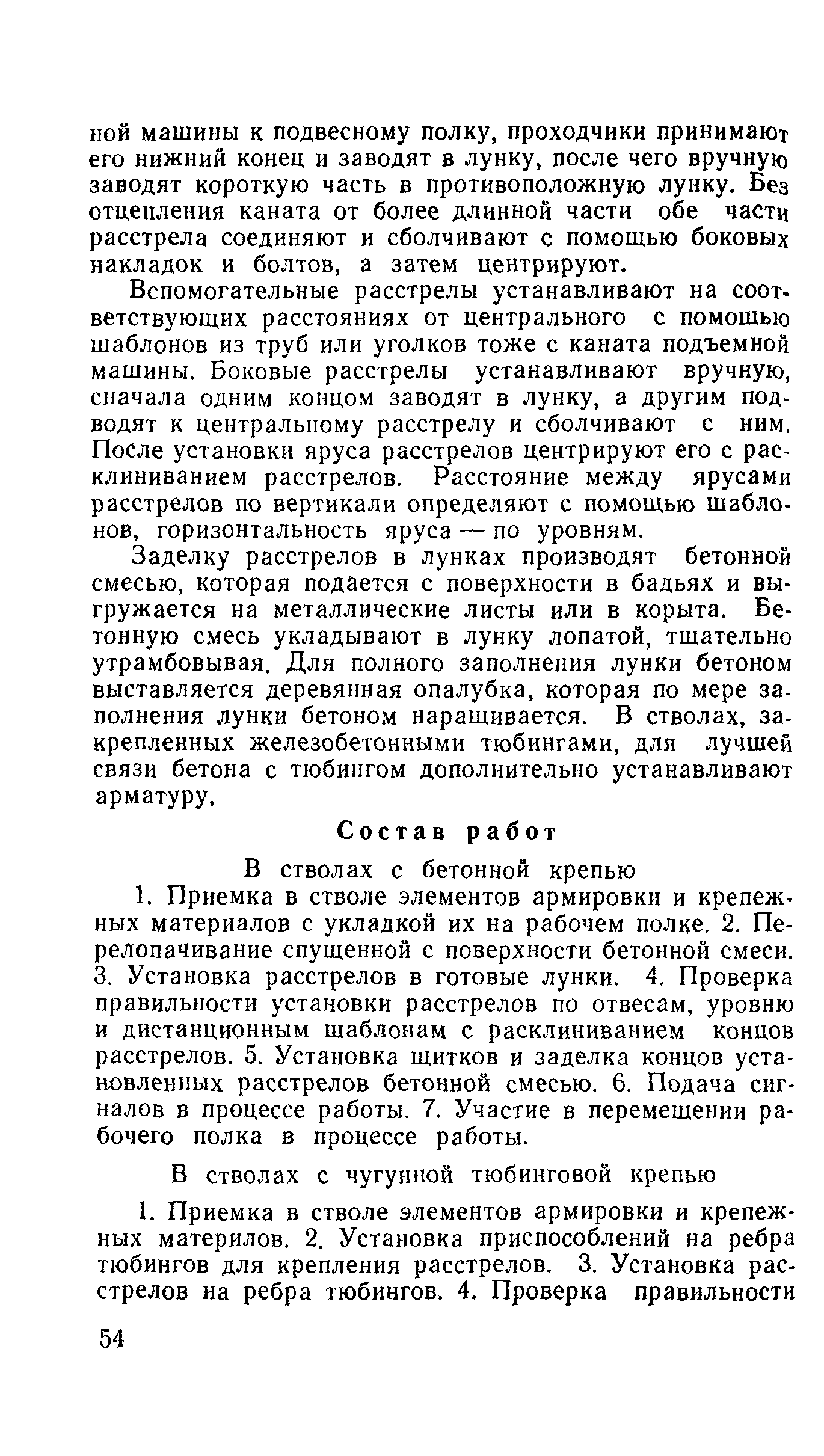 ной машины к подвесному полку, проходчики принимают его нижний конец и заводят в лунку, после чего вручную заводят короткую часть в противоположную лунку. Без отцепления каната от более длинной части обе части расстрела соединяют и сболчивают с помощью боковых накладок и болтов, а затем центрируют.

Вспомогательные расстрелы устанавливают на соответствующих расстояниях от центрального с помощью шаблонов из труб или уголков тоже с каната подъемной машины. Боковые расстрелы устанавливают вручную, сначала одним концом заводят в лунку, а другим подводят к центральному расстрелу и сболчивают с ним. После установки яруса расстрелов центрируют его с расклиниванием расстрелов. Расстояние между ярусами расстрелов по вертикали определяют с помощью шаблонов, горизонтальность яруса — по уровням.

Заделку расстрелов в лунках производят бетонной смесью, которая подается с поверхности в бадьях и выгружается на металлические листы или в корыта. Бетонную смесь укладывают в лунку лопатой, тщательно утрамбовывая. Для полного заполнения лунки бетоном выставляется деревянная опалубка, которая по мере заполнения лунки бетоном наращивается. В стволах, закрепленных железобетонными тюбингами, для лучшей связи бетона с тюбингом дополнительно устанавливают арматуру.

Состав работ

В стволах с бетонной крепью

1. Приемка в стволе элементов армировки и крепежных материалов с укладкой их на рабочем полке. 2. Перелопачивание спущенной с поверхности бетонной смеси. 3. Установка расстрелов в готовые лунки. 4. Проверка правильности установки расстрелов по отвесам, уровню и дистанционным шаблонам с расклиниванием концов расстрелов. 5. Установка щитков и заделка концов установленных расстрелов бетонной смесью. 6. Подача сигналов в процессе работы. 7. Участие в перемещении рабочего полка в процессе работы.

В стволах с чугунной тюбинговой крепью

1. Приемка в стволе элементов армировки и крепежных материлов. 2. Установка приспособлений на ребра тюбингов для крепления расстрелов. 3. Установка расстрелов на ребра тюбингов. 4. Проверка правильности

54